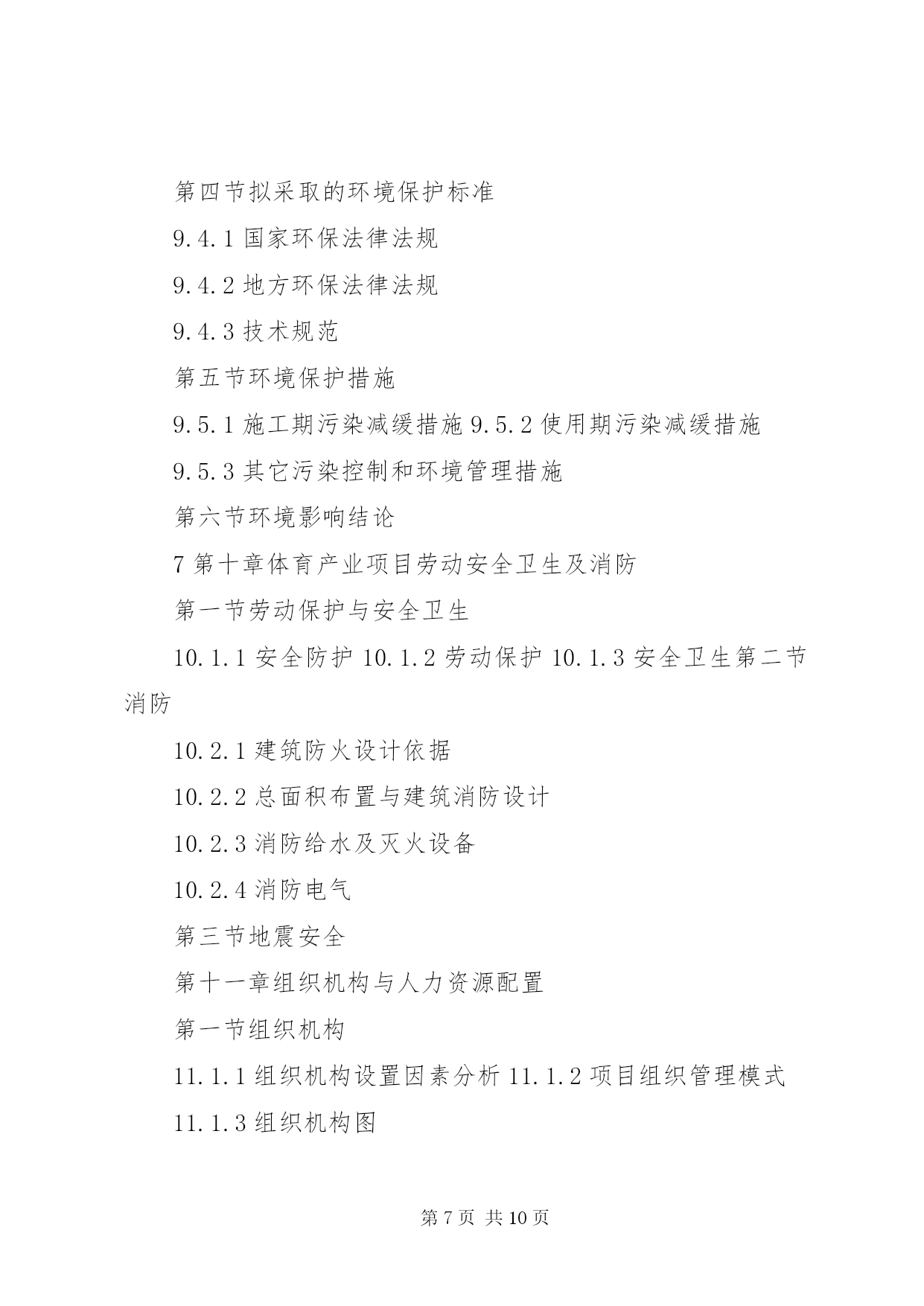 第四节拟采取的环境保护标准

9.4.1 国家环保法律法规

9.4.2 地方环保法律法规

9.4.3 技术规范

第五节环境保护措施

9.5.1 施工期污染减缓措施 9.5.2 使用期污染减缓措施

9.5.3 其它污染控制和环境管理措施

第六节环境影响结论

7 第十章体育产业项目劳动安全卫生及消防

第一节劳动保护与安全卫生

10.1.1 安全防护 10.1.2 劳动保护 10.1.3 安全卫生第二节消防

10.2.1 建筑防火设计依据

10.2.2 总面积布置与建筑消防设计

10.2.3 消防给水及灭火设备

10.2.4 消防电气

第三节地震安全

第十一章组织机构与人力资源配置

第一节组织机构

11.1.1 组织机构设置因素分析 11.1.2 项目组织管理模式

11.1.3 组织机构图

第 7 页 共 10 页